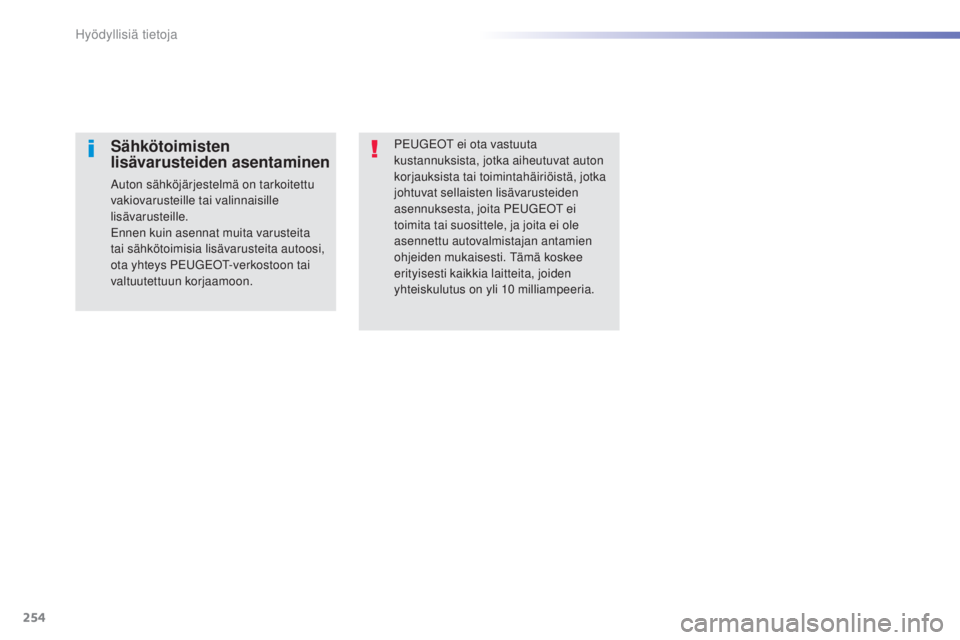 Hyödyllisiä tietoja

i

Sähkötoimisten lisävarusteiden asentaminen

Auton sähköjärjestelmä on tarkoitettu vakiovarusteille tai valinnaisille lisävarusteille.
Ennen kuin asennat muita varusteita tai sähkötoimisia lisävarusteita autoosi, ota yhteys PEUGEOT-verkostoon tai valtuutettuun korjaamoon.

!

PEUGEOT ei ota vastuuta kustannuksista, jotka aiheutuvat auton korjauksista tai toimintahäiriöistä, jotka johtuvat sellaisten lisävarusteiden asennuksesta, joita PEUGEOT ei toimita tai suosittele, ja joita ei ole asennettu autovalmistajan antamien ohjeiden mukaisesti. Tämä koskee erityisesti kaikkia laitteita, joiden yhteiskulutus on yli 10 milliampeeria.

254

carmanualsonline.info